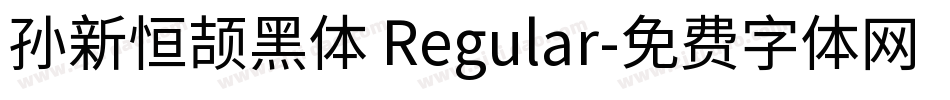 孙新恒颉黑体 Regular-免费字体网